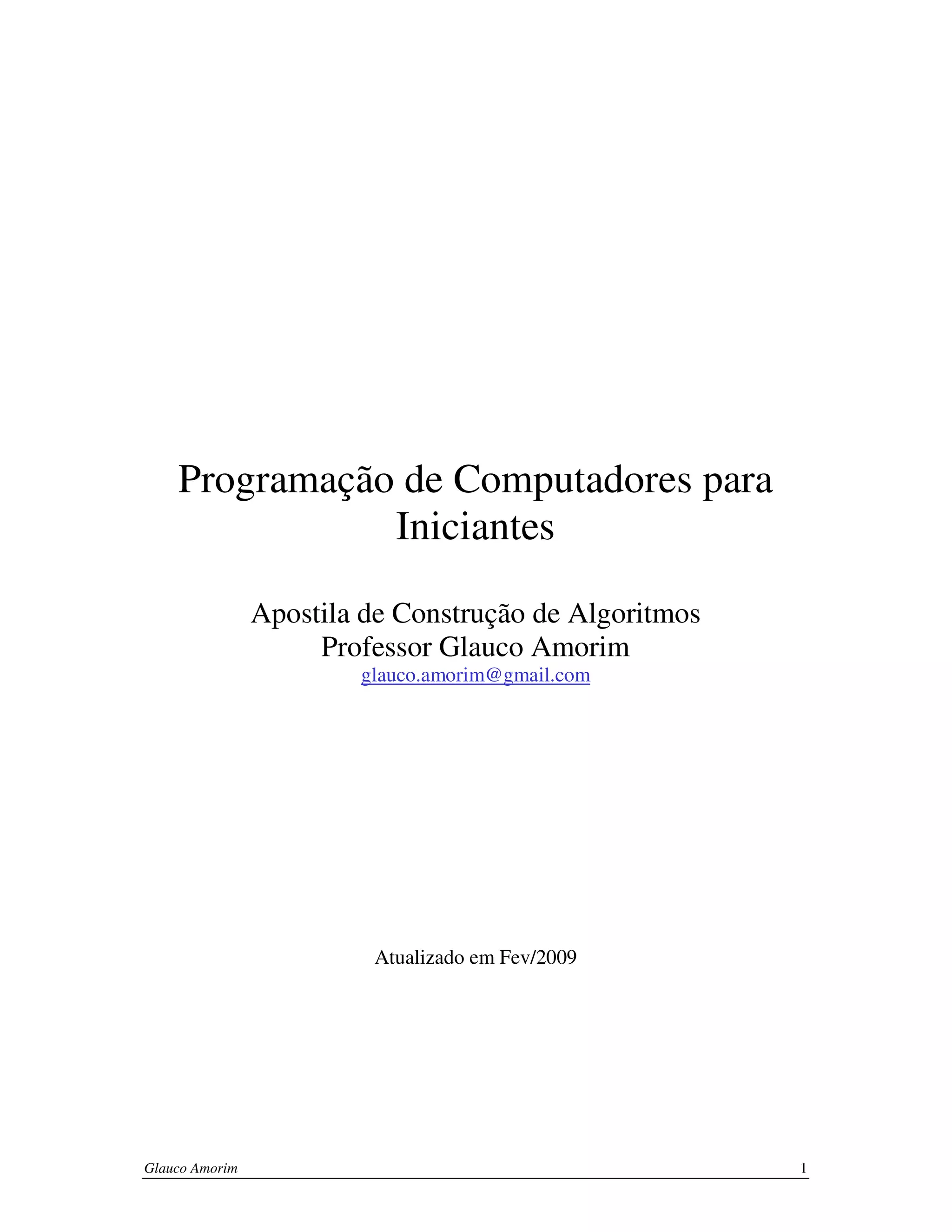 Programação de Computadores para Iniciantes

Apostila de Construção de Algoritmos
Professor Glauco Amorim
glauco.amorim@gmail.com

Atualizado em Fev/2009

Glauco Amorim 1